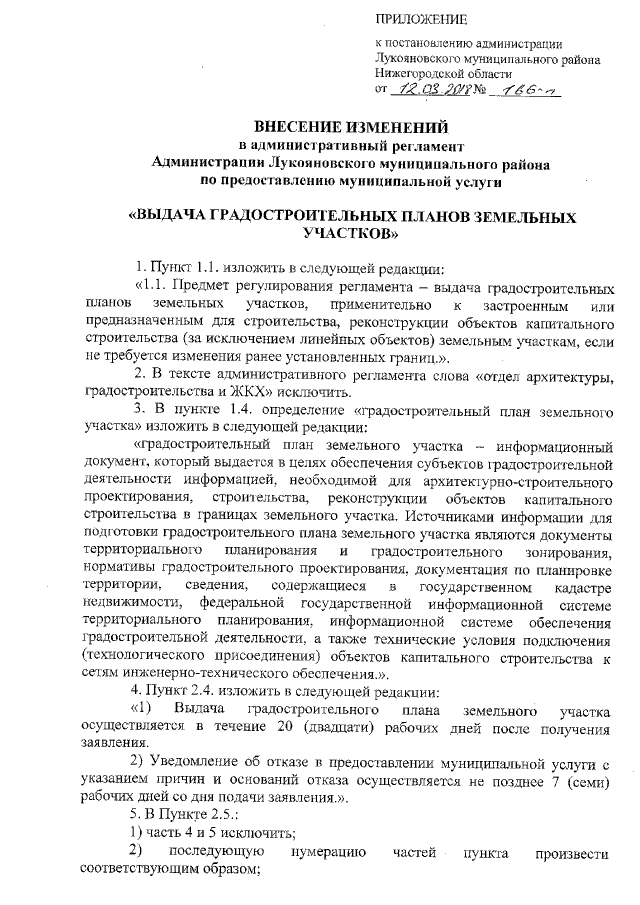 ПРИЛОЖЕНИЕ

к постановлению администрации Лукояновского муниципального района Нижегородской области
от 12.03.2018 № 166-п

ВНЕСЕНИЕ ИЗМЕНЕНИЙ
в административный регламент
Администрации Лукояновского муниципального района
по предоставлению муниципальной услуги

«ВЫДАЧА ГРАДОСТРОИТЕЛЬНЫХ ПЛАНОВ ЗЕМЕЛЬНЫХ УЧАСТКОВ»

1. Пункт 1.1. изложить в следующей редакции:

«1.1. Предмет регулирования регламента – выдача градостроительных планов земельных участков, применительно к застроенным или предназначенным для строительства, реконструкции объектов капитального строительства (за исключением линейных объектов) земельным участкам, если не требуется изменения ранее установленных границ.».

2. В тексте административного регламента слова «отдел архитектуры, градостроительства и ЖКХ» исключить.

3. В пункте 1.4. определение «градостроительный план земельного участка» изложить в следующей редакции:

«градостроительный план земельного участка – информационный документ, который выдается в целях обеспечения субъектов градостроительной деятельности информацией, необходимой для архитектурно-строительного проектирования, строительства, реконструкции объектов капитального строительства в границах земельного участка. Источниками информации для подготовки градостроительного плана земельного участка являются документы территориального планирования и градостроительного зонирования, нормативы градостроительного проектирования, документация по планировке территории, сведения, содержащиеся в государственном кадастре недвижимости, федеральной государственной информационной системе территориального планирования, информационной системе обеспечения градостроительной деятельности, а также технические условия подключения (технологического присоединения) объектов капитального строительства к сетям инженерно-технического обеспечения.».

4. Пункт 2.4. изложить в следующей редакции:

«1) Выдача градостроительного плана земельного участка осуществляется в течение 20 (двадцати) рабочих дней после получения заявления.

2) Уведомление об отказе в предоставлении муниципальной услуги с указанием причин и оснований отказа осуществляется не позднее 7 (семи) рабочих дней со дня подачи заявления.».

5. В Пункте 2.5.:

1) часть 4 и 5 исключить;

2) последующую нумерацию частей пункта произвести соответствующим образом;